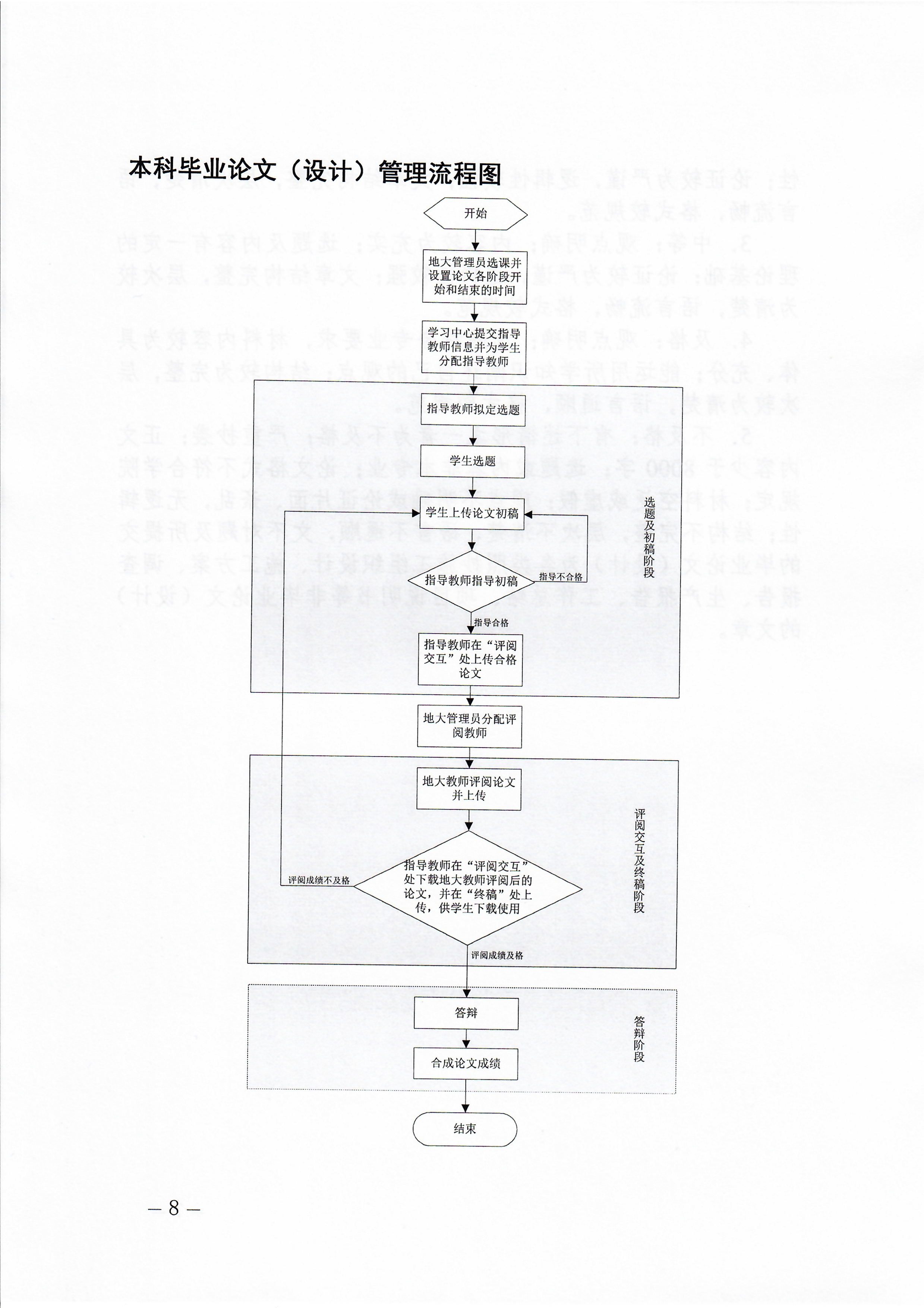 本科毕业论文（设计）管理流程图

开始

地大管理员选课并设置论文各阶段开始和结束的时间

学习中心提交指导教师信息并为学生分配指导教师

指导教师拟定选题

学生选题

学生上传论文初稿

指导教师指导初稿

指导不合格

指导合格

指导教师在“评阅交互”处上传合格论文

选题及初稿阶段

地大管理员分配评阅教师

地大教师评阅论文并上传

指导教师在“评阅交互”处下载地大教师评阅后的论文，并在“终稿”处上传，供学生下载使用

评阅成绩不及格

评阅成绩及格

评阅交互及终稿阶段

答辩

合成论文成绩

答辩阶段

结束

— 8 —